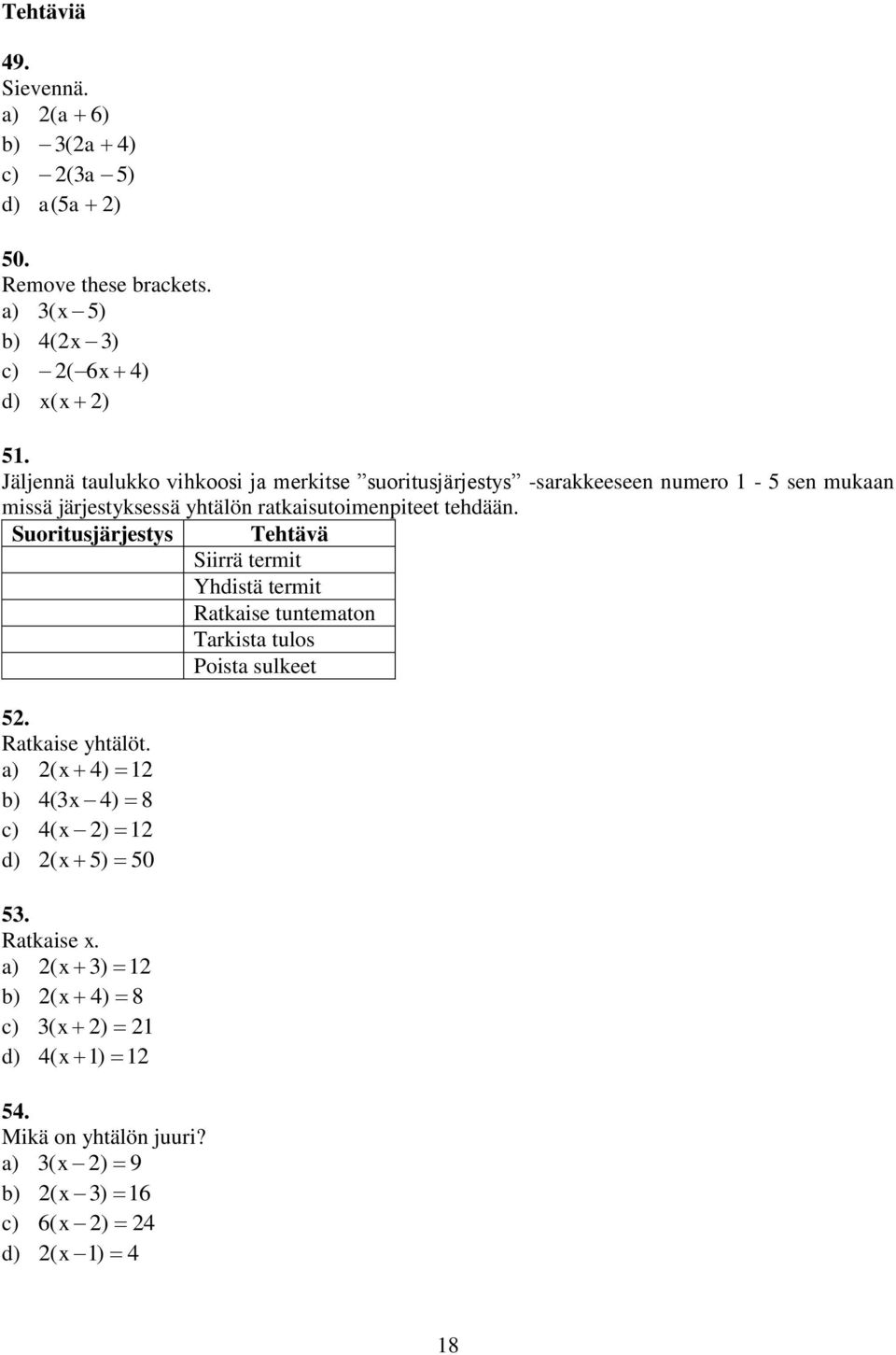 Tehtäviä

49.
Sievennä.
a) $2(a+6)$
b) $-3(2a+4)$
c) $-2(3a-5)$
d) $a(5a+2)$

50.
Remove these brackets.
a) $3(x-5)$
b) $4(2x-3)$
c) $-2(-6x+4)$
d) $x(x+2)$

51.
Jäljennä taulukko vihkoosi ja merkitse ”suoritusjärjestys” -sarakkeeseen numero 1 - 5 sen mukaan missä järjestyksessä yhtälön ratkaisutoimenpiteet tehdään.

| Suoritusjärjestys | Tehtävä |
|---|---|
| | Siirrä termit |
| | Yhdistä termit |
| | Ratkaise tuntematon |
| | Tarkista tulos |
| | Poista sulkeet |

52.
Ratkaise yhtälöt.
a) $2(x+4)=12$
b) $4(3x-4)=8$
c) $4(x-2)=12$
d) $2(x+5)=50$

53.
Ratkaise x.
a) $2(x+3)=12$
b) $2(x+4)=8$
c) $3(x+2)=21$
d) $4(x+1)=12$

54.
Mikä on yhtälön juuri?
a) $3(x-2)=9$
b) $2(x-3)=16$
c) $6(x-2)=24$
d) $2(x-1)=4$

18